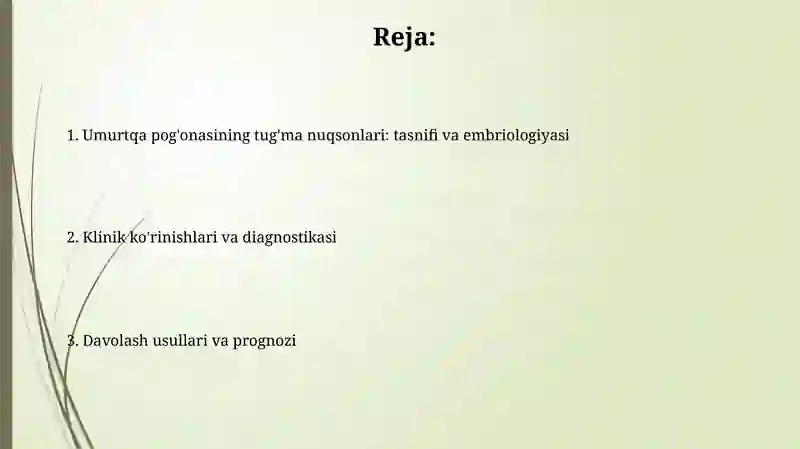 Reja:

1. Umurtqa pog'onasining tug'ma nuqsonlari: tasnifi va embriologiyasi

2. Klinik ko'rinishlari va diagnostikasi

3. Davolash usullari va prognozi